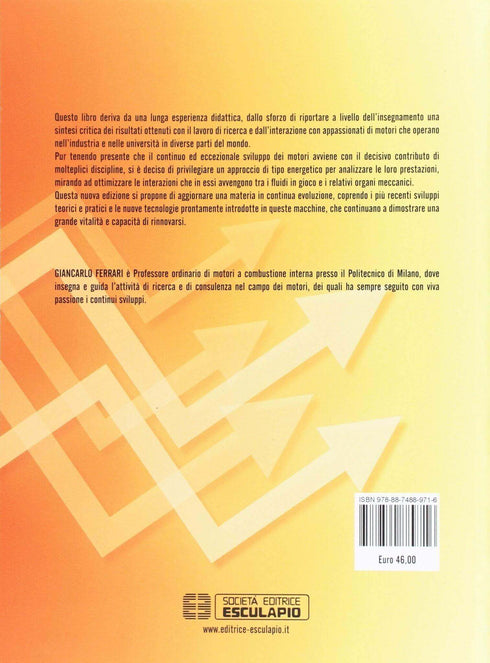 Questo libro deriva da una lunga esperienza didattica, dallo sforzo di riportare a livello dell'insegnamento una sintesi critica dei risultati ottenuti con il lavoro di ricerca e dall'interazione con appassionati di motori che operano nell'industria e nelle università in diverse parti del mondo.

Pur tenendo presente che il continuo ed eccezionale sviluppo dei motori avviene con il decisivo contributo di molteplici discipline, si è deciso di privilegiare un approccio di tipo energetico per analizzare le loro prestazioni, mirando ad ottimizzare le interazioni che in essi avvengono tra i fluidi in gioco e i relativi organi meccanici.

Questa nuova edizione si propone di aggiornare una materia in continua evoluzione, coprendo i più recenti sviluppi teorici e pratici e le nuove tecnologie prontamente introdotte in queste macchine, che continuano a dimostrare una grande vitalità e capacità di rinnovarsi.

GIANCARLO FERRARI è Professore ordinario di motori a combustione interna presso il Politecnico di Milano, dove insegna e guida l'attività di ricerca e di consulenza nel campo dei motori, dei quali ha sempre seguito con viva passione i continui sviluppi.

ISBN 978-88-7488-971-6

Euro 46,00

SOCIETÀ EDITRICE
ESCULAPIO

www.editrice-esculapio.it